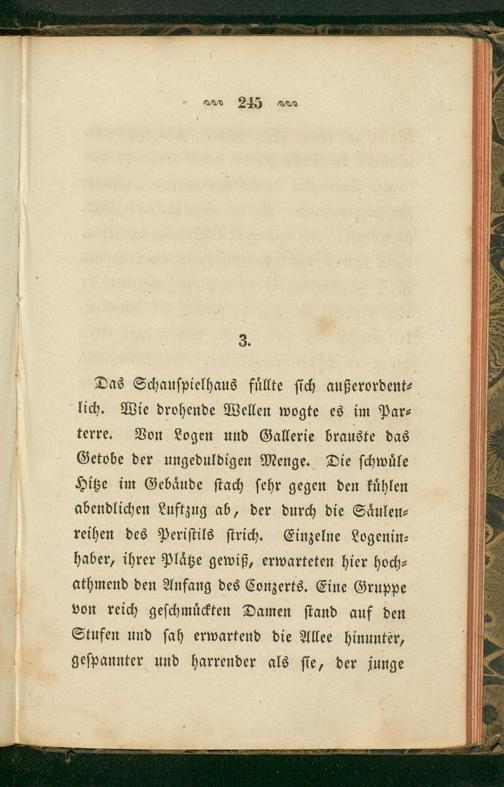 245

3.

Das Schauspielhaus füllte sich außerordentlich. Wie drohende Wellen wogte es im Parterre. Von Logen und Gallerie brauste das Getobe der ungeduldigen Menge. Die schwüle Hitze im Gebäude stach sehr gegen den kühlen abendlichen Luftzug ab, der durch die Säulenreihen des Peristils strich. Einzelne Logeninhaber, ihrer Plätze gewiß, erwarteten hier hochathmend den Anfang des Conzerts. Eine Gruppe von reich geschmückten Damen stand auf den Stufen und sah erwartend die Allee hinunter, gespannter und harrender als sie, der junge